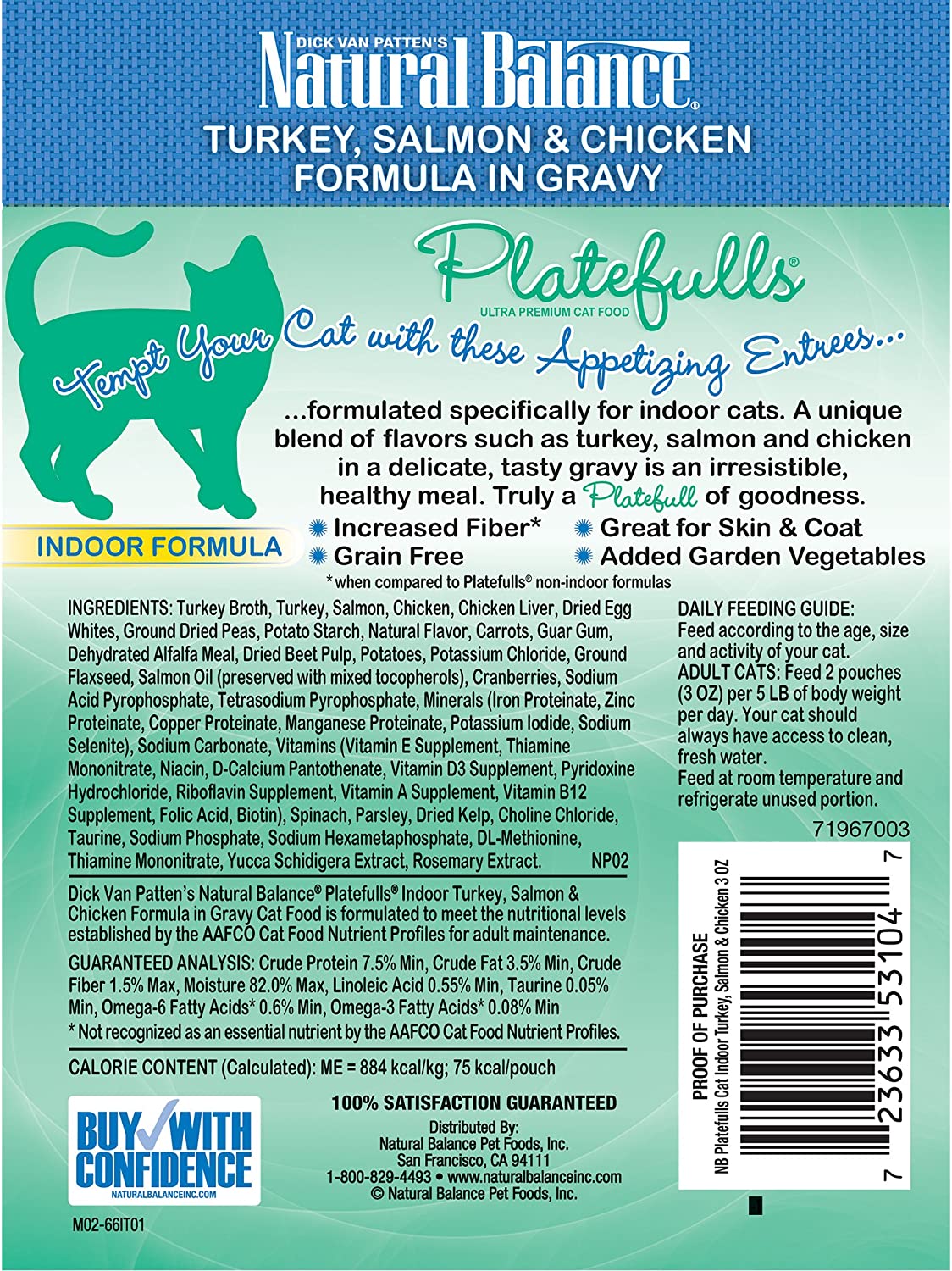 DICK VAN PATTEN'S
Natural Balance®
TURKEY, SALMON & CHICKEN FORMULA IN GRAVY

Platefulls®
ULTRA PREMIUM CAT FOOD

Tempt Your Cat with these Appetizing Entrees...

...formulated specifically for indoor cats. A unique blend of flavors such as turkey, salmon and chicken in a delicate, tasty gravy is an irresistible, healthy meal. Truly a Platefull of goodness.

INDOOR FORMULA

Increased Fiber*
Grain Free
Great for Skin & Coat
Added Garden Vegetables

*when compared to Platefulls® non-indoor formulas

INGREDIENTS: Turkey Broth, Turkey, Salmon, Chicken, Chicken Liver, Dried Egg Whites, Ground Dried Peas, Potato Starch, Natural Flavor, Carrots, Guar Gum, Dehydrated Alfalfa Meal, Dried Beet Pulp, Potatoes, Potassium Chloride, Ground Flaxseed, Salmon Oil (preserved with mixed tocopherols), Cranberries, Sodium Acid Pyrophosphate, Tetrasodium Pyrophosphate, Minerals (Iron Proteinate, Zinc Proteinate, Copper Proteinate, Manganese Proteinate, Potassium Iodide, Sodium Selenite), Sodium Carbonate, Vitamins (Vitamin E Supplement, Thiamine Mononitrate, Niacin, D-Calcium Pantothenate, Vitamin D3 Supplement, Pyridoxine Hydrochloride, Riboflavin Supplement, Vitamin A Supplement, Vitamin B12 Supplement, Folic Acid, Biotin), Spinach, Parsley, Dried Kelp, Choline Chloride, Taurine, Sodium Phosphate, Sodium Hexametaphosphate, DL-Methionine, Thiamine Mononitrate, Yucca Schidigera Extract, Rosemary Extract. NP02

Dick Van Patten's Natural Balance® Platefulls® Indoor Turkey, Salmon & Chicken Formula in Gravy Cat Food is formulated to meet the nutritional levels established by the AAFCO Cat Food Nutrient Profiles for adult maintenance.

GUARANTEED ANALYSIS: Crude Protein 7.5% Min, Crude Fat 3.5% Min, Crude Fiber 1.5% Max, Moisture 82.0% Max, Linoleic Acid 0.55% Min, Taurine 0.05% Min, Omega-6 Fatty Acids* 0.6% Min, Omega-3 Fatty Acids* 0.08% Min
* Not recognized as an essential nutrient by the AAFCO Cat Food Nutrient Profiles.

CALORIE CONTENT (Calculated): ME = 884 kcal/kg; 75 kcal/pouch

DAILY FEEDING GUIDE:
Feed according to the age, size and activity of your cat.
ADULT CATS: Feed 2 pouches (3 OZ) per 5 LB of body weight per day. Your cat should always have access to clean, fresh water.
Feed at room temperature and refrigerate unused portion.

71967003

PROOF OF PURCHASE
NB Platefulls Cat Indoor Turkey, Salmon & Chicken 3 OZ
7 23633 53104 7

BUY WITH CONFIDENCE
NATURALBALANCEINC.COM

100% SATISFACTION GUARANTEED

Distributed By:
Natural Balance Pet Foods, Inc.
San Francisco, CA 94111
1-800-829-4493 • www.naturalbalanceinc.com
© Natural Balance Pet Foods, Inc.

M02-66IT01